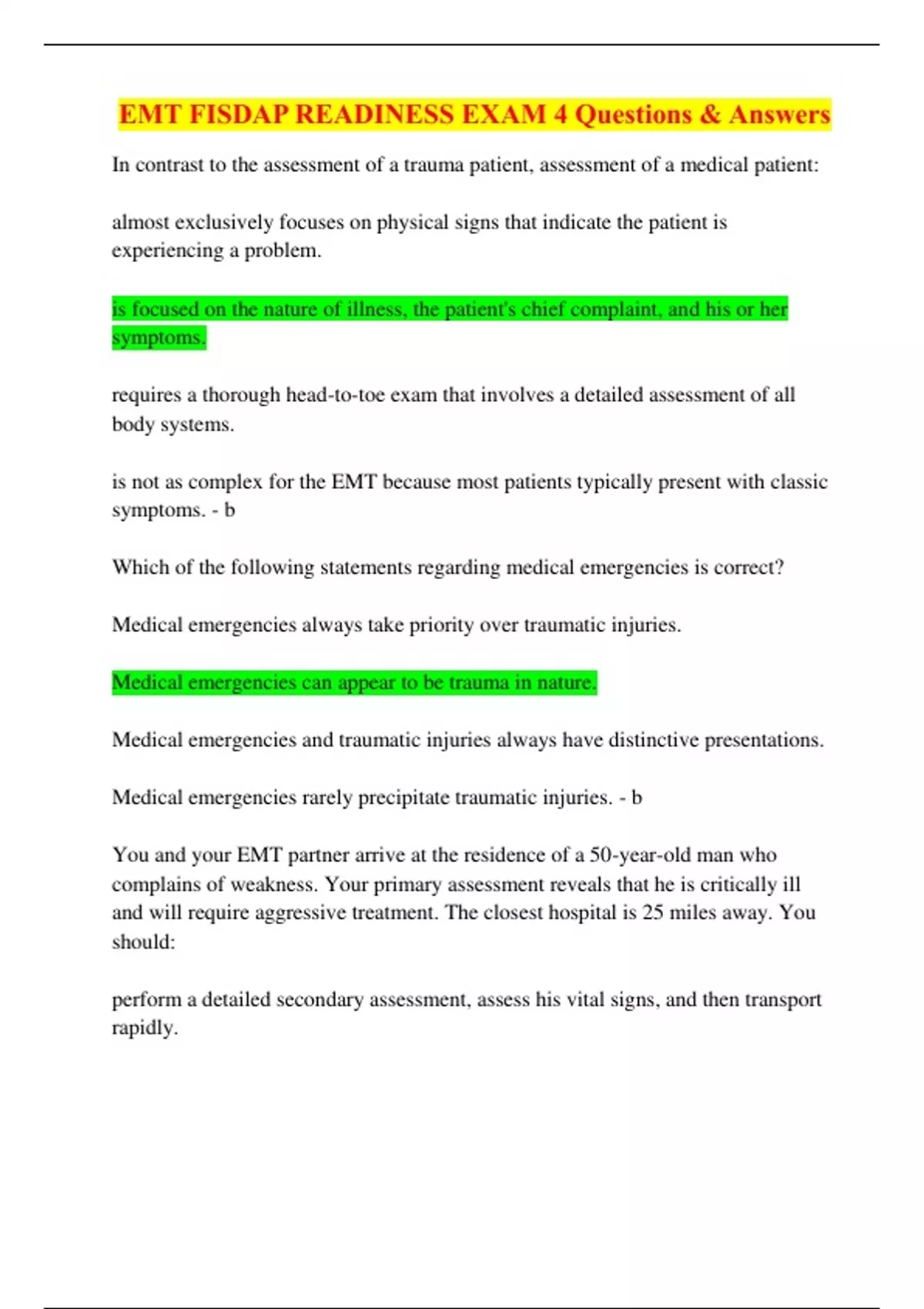 EMT FISDAP READINESS EXAM 4 Questions & Answers

In contrast to the assessment of a trauma patient, assessment of a medical patient:

almost exclusively focuses on physical signs that indicate the patient is experiencing a problem.

is focused on the nature of illness, the patient's chief complaint, and his or her symptoms.

requires a thorough head-to-toe exam that involves a detailed assessment of all body systems.

is not as complex for the EMT because most patients typically present with classic symptoms. - b

Which of the following statements regarding medical emergencies is correct?

Medical emergencies always take priority over traumatic injuries.

Medical emergencies can appear to be trauma in nature.

Medical emergencies and traumatic injuries always have distinctive presentations.

Medical emergencies rarely precipitate traumatic injuries. - b

You and your EMT partner arrive at the residence of a 50-year-old man who complains of weakness. Your primary assessment reveals that he is critically ill and will require aggressive treatment. The closest hospital is 25 miles away. You should:

perform a detailed secondary assessment, assess his vital signs, and then transport rapidly.